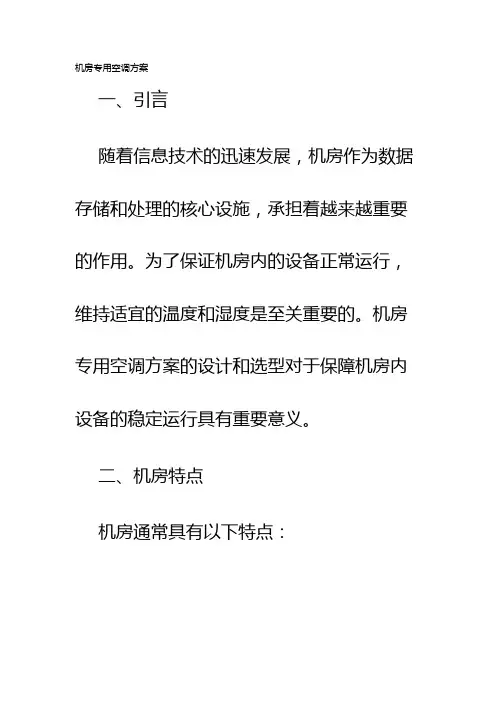 机房专用空调方案

一、引言

随着信息技术的迅速发展，机房作为数据存储和处理的核心设施，承担着越来越重要的作用。为了保证机房内的设备正常运行，维持适宜的温度和湿度是至关重要的。机房专用空调方案的设计和选型对于保障机房内设备的稳定运行具有重要意义。

二、机房特点

机房通常具有以下特点：